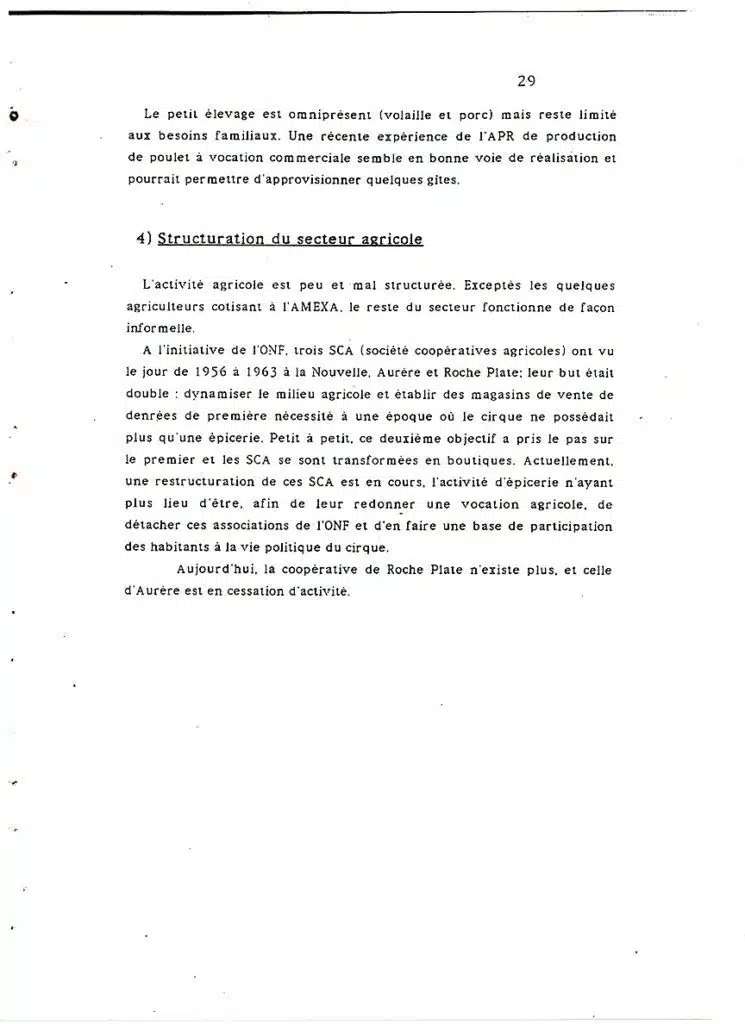 29

Le petit élevage est omniprésent (volaille et porc) mais reste limité aux besoins familiaux. Une récente expérience de l'APR de production de poulet à vocation commerciale semble en bonne voie de réalisation et pourrait permettre d'approvisionner quelques gîtes.

4) Structuration du secteur agricole

L'activité agricole est peu et mal structurée. Exceptés les quelques agriculteurs cotisant à l'AMEXA, le reste du secteur fonctionne de façon informelle.

A l'initiative de l'ONF, trois SCA (société coopératives agricoles) ont vu le jour de 1956 à 1963 à la Nouvelle, Aurère et Roche Plate; leur but était double : dynamiser le milieu agricole et établir des magasins de vente de denrées de première nécessité à une époque où le cirque ne possédait plus qu'une épicerie. Petit à petit, ce deuxième objectif a pris le pas sur le premier et les SCA se sont transformées en boutiques. Actuellement, une restructuration de ces SCA est en cours, l'activité d'épicerie n'ayant plus lieu d'être, afin de leur redonner une vocation agricole, de détacher ces associations de l'ONF et d'en faire une base de participation des habitants à la vie politique du cirque.

Aujourd'hui, la coopérative de Roche Plate n'existe plus, et celle d'Aurère est en cessation d'activité.